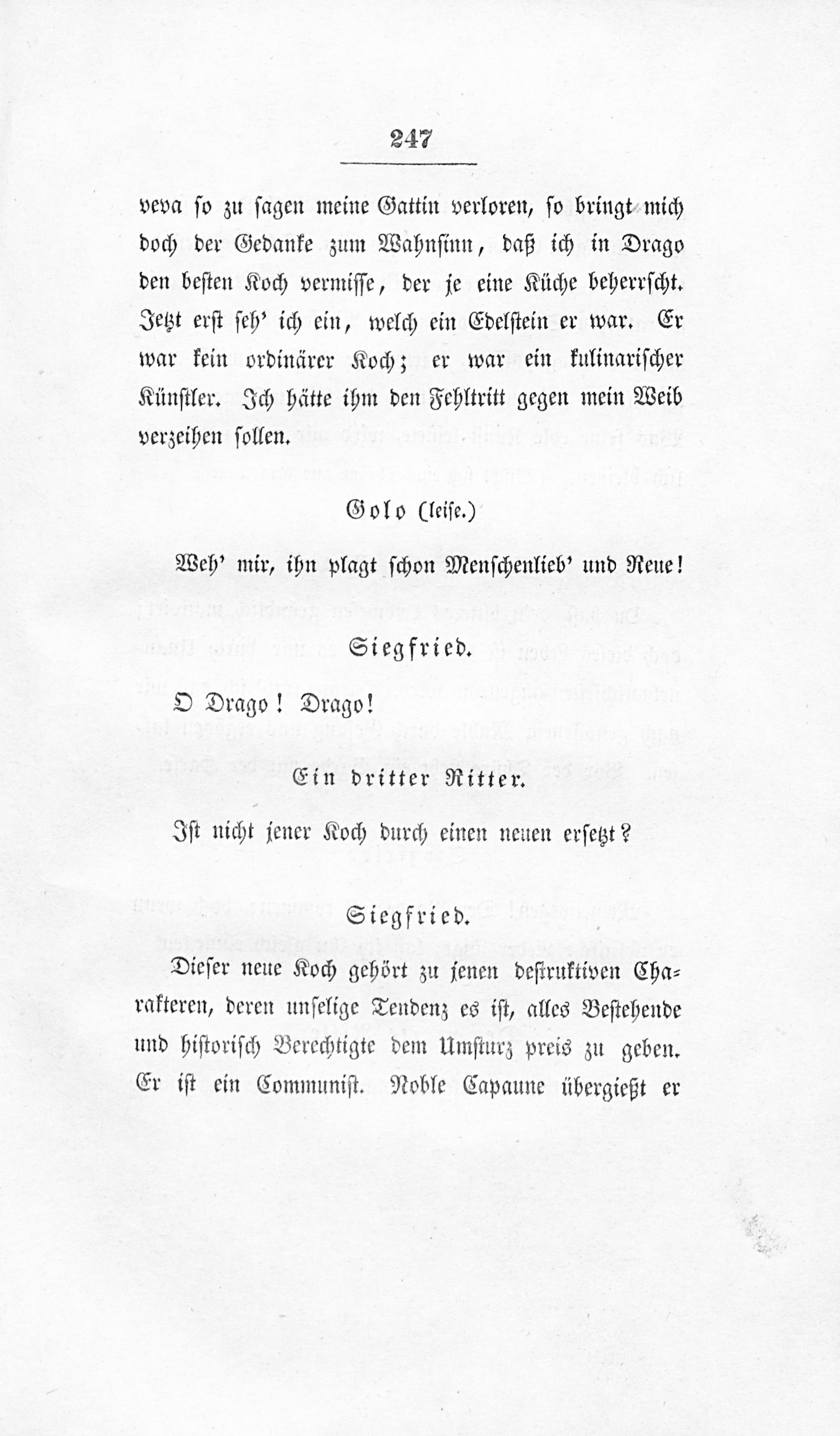 247

veva so zu sagen meine Gattin verloren, so bringt mich doch der Gedanke zum Wahnsinn, daß ich in Drago den besten Koch vermisse, der je eine Küche beherrscht. Jetzt erst seh' ich ein, welch ein Edelstein er war. Er war kein ordinärer Koch; er war ein kulinarischer Künstler. Ich hätte ihm den Fehltritt gegen mein Weib verzeihen sollen.

Golo (leise.)

Weh' mir, ihn plagt schon Menschenlieb' und Reue!

Siegfried.

O Drago! Drago!

Ein dritter Ritter.

Ist nicht jener Koch durch einen neuen ersetzt?

Siegfried.

Dieser neue Koch gehört zu jenen destruktiven Charakteren, deren unselige Tendenz es ist, alles Bestehende und historisch Berechtigte dem Umsturz preis zu geben. Er ist ein Communist. Noble Capaune übergießt er